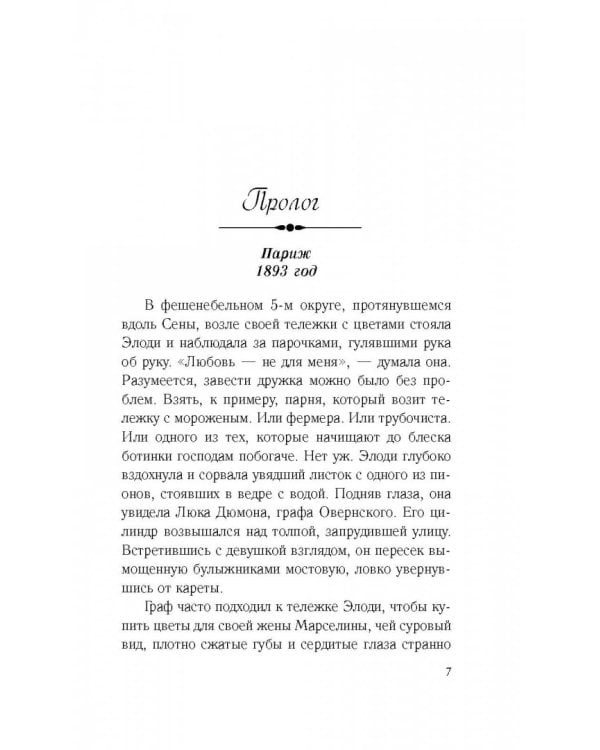 Пролог

Париж
1893 год

В фешенебельном 5-м округе, протянувшемся вдоль Сены, возле своей тележки с цветами стояла Элоди и наблюдала за парочками, гулявшими рука об руку. «Любовь — не для меня», — думала она. Разумеется, завести дружка можно было без проблем. Взять, к примеру, парня, который возит тележку с мороженым. Или фермера. Или трубочиста. Или одного из тех, которые начищают до блеска ботинки господам побогаче. Нет уж. Элоди глубоко вздохнула и сорвала увядший листок с одного из пионов, стоявших в ведре с водой. Подняв глаза, она увидела Люка Дюмона, графа Овернского. Его цилиндр возвышался над толпой, запрудившей улицу. Встретившись с девушкой взглядом, он пересек вымощенную булыжниками мостовую, ловко увернувшись от кареты.

Граф часто подходил к тележке Элоди, чтобы купить цветы для своей жены Марселины, чей суровый вид, плотно сжатые губы и сердитые глаза странно

7